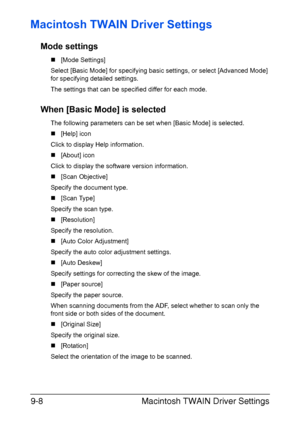 Macintosh TWAIN Driver Settings

Mode settings

■ [Mode Settings]

Select [Basic Mode] for specifying basic settings, or select [Advanced Mode] for specifying detailed settings.

The settings that can be specified differ for each mode.

When [Basic Mode] is selected

The following parameters can be set when [Basic Mode] is selected.

■ [Help] icon

Click to display Help information.

■ [About] icon

Click to display the software version information.

■ [Scan Objective]

Specify the document type.

■ [Scan Type]

Specify the scan type.

■ [Resolution]

Specify the resolution.

■ [Auto Color Adjustment]

Specify the auto color adjustment settings.

■ [Auto Deskew]

Specify settings for correcting the skew of the image.

■ [Paper source]

Specify the paper source.

When scanning documents from the ADF, select whether to scan only the front side or both sides of the document.

■ [Original Size]

Specify the original size.

■ [Rotation]

Select the orientation of the image to be scanned.

9-8 Macintosh TWAIN Driver Settings